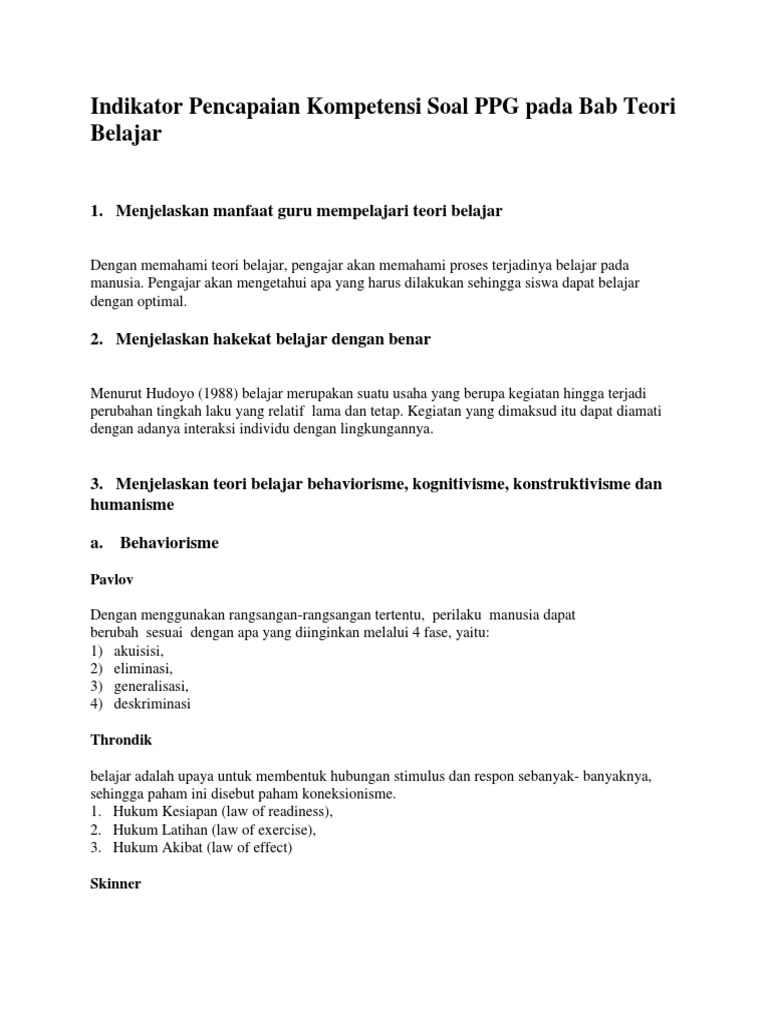 Indikator Pencapaian Kompetensi Soal PPG pada Bab Teori Belajar

1. Menjelaskan manfaat guru mempelajari teori belajar

Dengan memahami teori belajar, pengajar akan memahami proses terjadinya belajar pada manusia. Pengajar akan mengetahui apa yang harus dilakukan sehingga siswa dapat belajar dengan optimal.

2. Menjelaskan hakekat belajar dengan benar

Menurut Hudoyo (1988) belajar merupakan suatu usaha yang berupa kegiatan hingga terjadi perubahan tingkah laku yang relatif lama dan tetap. Kegiatan yang dimaksud itu dapat diamati dengan adanya interaksi individu dengan lingkungannya.

3. Menjelaskan teori belajar behaviorisme, kognitivisme, konstruktivisme dan humanisme

a. Behaviorisme

Pavlov

Dengan menggunakan rangsangan-rangsangan tertentu, perilaku manusia dapat berubah sesuai dengan apa yang diinginkan melalui 4 fase, yaitu:
1) akuisisi,
2) eliminasi,
3) generalisasi,
4) deskriminasi

Throndik

belajar adalah upaya untuk membentuk hubungan stimulus dan respon sebanyak- banyaknya, sehingga paham ini disebut paham koneksionisme.
1. Hukum Kesiapan (law of readiness),
2. Hukum Latihan (law of exercise),
3. Hukum Akibat (law of effect)

Skinner